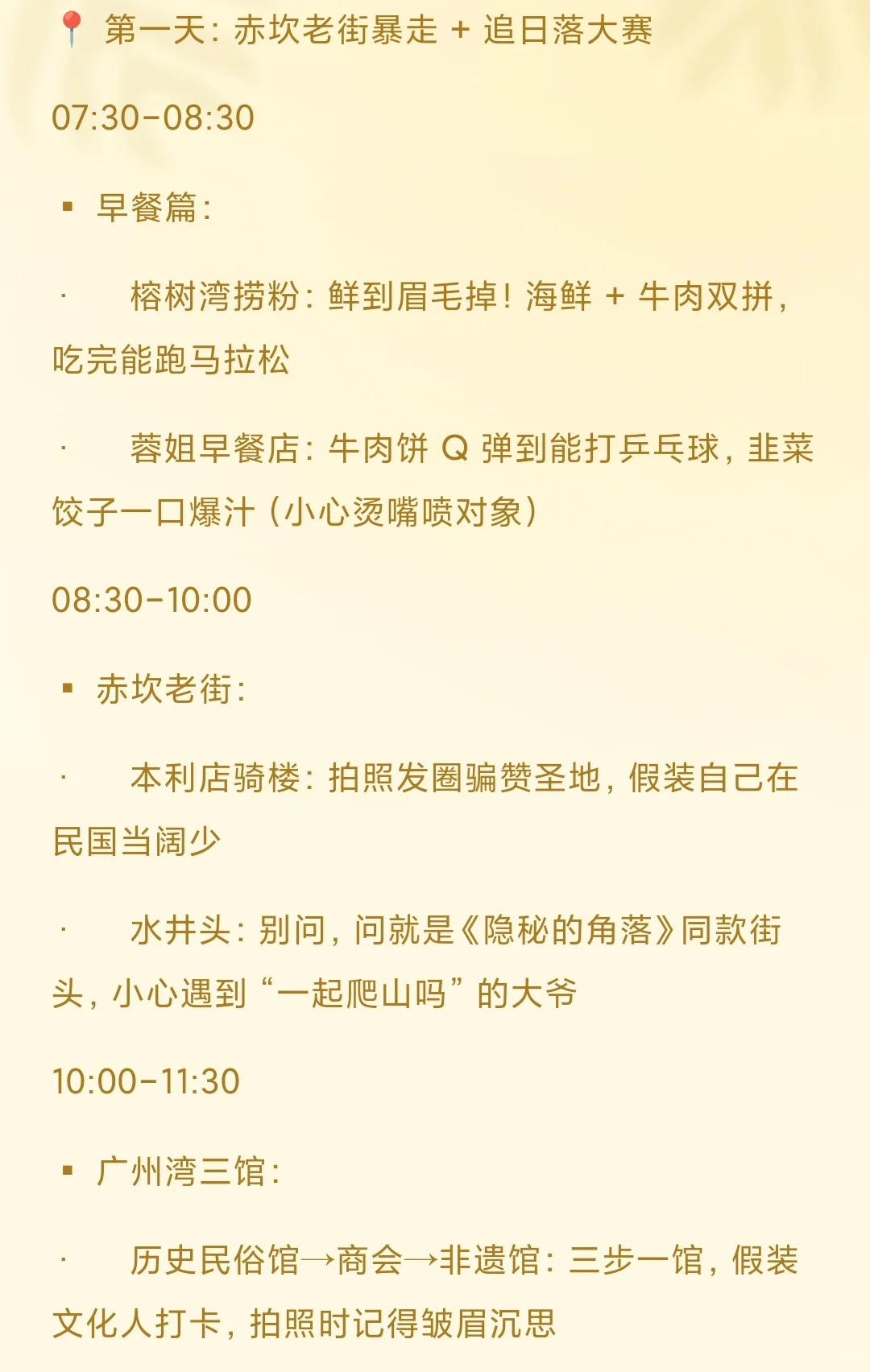 📍 第一天：赤坎老街暴走 + 追日落大赛

07:30-08:30

▪ 早餐篇：

· 榕树湾捞粉：鲜到眉毛掉！海鲜 + 牛肉双拼，吃完能跑马拉松

· 蓉姐早餐店：牛肉饼 Q 弹到能打乒乓球，韭菜饺子一口爆汁（小心烫嘴喷对象）

08:30-10:00

▪ 赤坎老街：

· 本利店骑楼：拍照发圈骗赞圣地，假装自己在民国当阔少

· 水井头：别问，问就是《隐秘的角落》同款街头，小心遇到“一起爬山吗”的大爷

10:00-11:30

▪ 广州湾三馆：

· 历史民俗馆→商会→非遗馆：三步一馆，假装文化人打卡，拍照时记得皱眉沉思